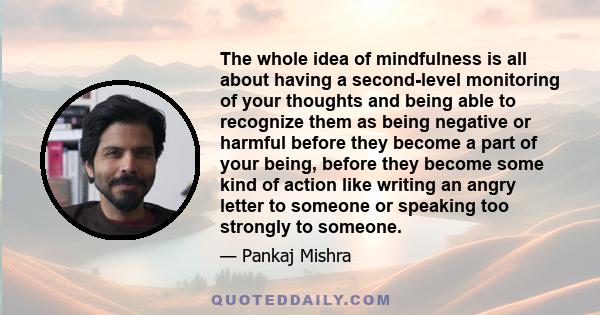 The whole idea of mindfulness is all about having a second-level monitoring of your thoughts and being able to recognize them as being negative or harmful before they become a part of your being, before they become some kind of action like writing an angry letter to someone or speaking too strongly to someone.

— Pankaj Mishra

QUOTEDDAILY.COM